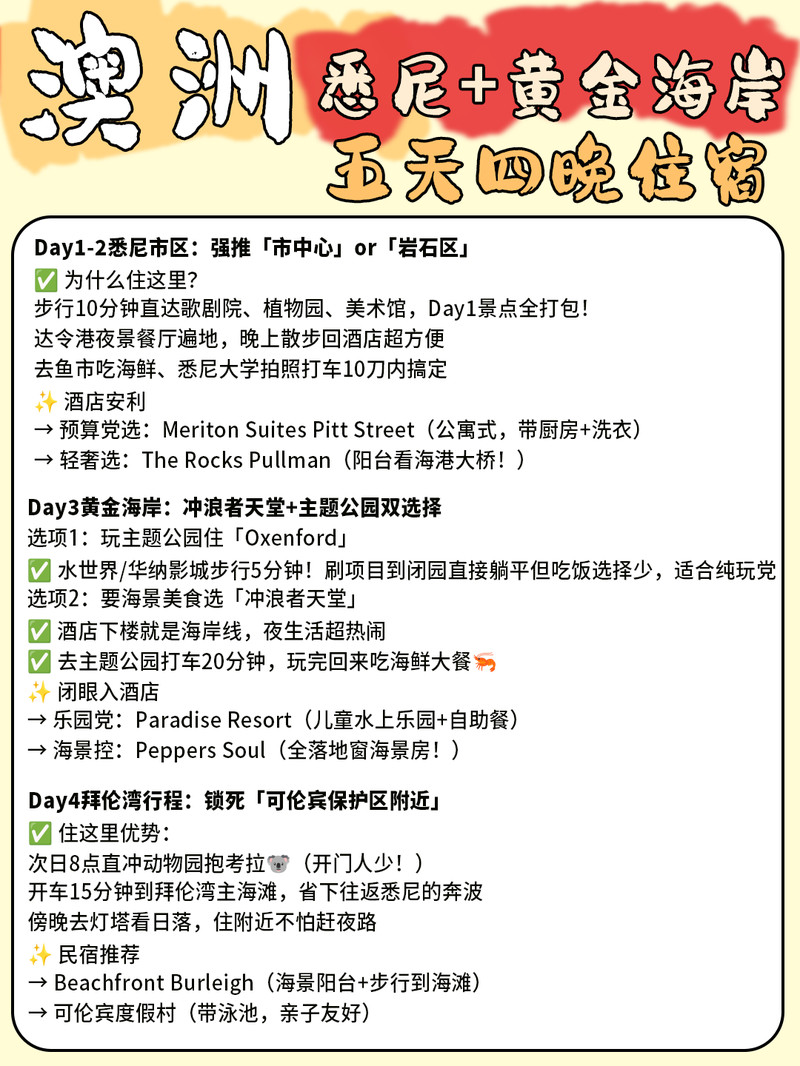 澳洲 悉尼+黄金海岸 五天四晚住宿

Day1-2悉尼市区：强推「市中心」or「岩石区」
✅ 为什么住这里？
步行10分钟直达歌剧院、植物园、美术馆，Day1景点全打包！
达令港夜景餐厅遍地，晚上散步回酒店超方便
去鱼市吃海鲜、悉尼大学拍照打车10刀内搞定
✨ 酒店安利
→ 预算党选：Meriton Suites Pitt Street（公寓式，带厨房+洗衣）
→ 轻奢选：The Rocks Pullman（阳台看海港大桥！）

Day3黄金海岸：冲浪者天堂+主题公园双选择
选项1：玩主题公园住「Oxenford」
✅ 水世界/华纳影城步行5分钟！刷项目到闭园直接躺平但吃饭选择少，适合纯玩党
选项2：要海景美食选「冲浪者天堂」
✅ 酒店下楼就是海岸线，夜生活超热闹
✅ 去主题公园打车20分钟，玩完回来吃海鲜大餐🦐
✨ 闭眼入酒店
→ 乐园党：Paradise Resort（儿童水上乐园+自助餐）
→ 海景控：Peppers Soul（全落地窗海景房！）

Day4拜伦湾行程：锁死「可伦宾保护区附近」
✅ 住这里优势：
次日8点直冲动物园抱考拉🐨（开门人少！）
开车15分钟到拜伦湾主海滩，省下往返悉尼的奔波
傍晚去灯塔看日落，住附近不怕赶夜路
✨ 民宿推荐
→ Beachfront Burleigh（海景阳台+步行到海滩）
→ 可伦宾度假村（带泳池，亲子友好）